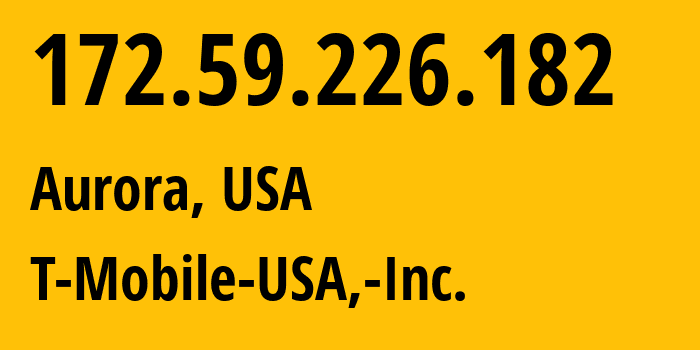 172.59.226.182

Aurora, USA

T-Mobile-USA,-Inc.